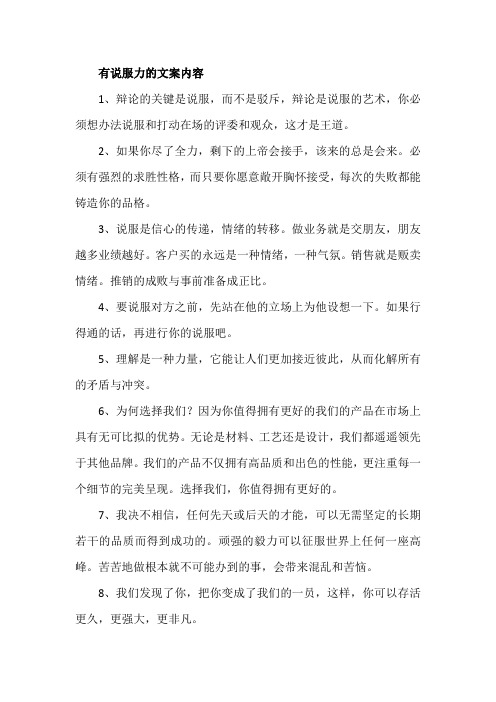 有说服力的文案内容

1、辩论的关键是说服，而不是驳斥，辩论是说服的艺术，你必须想办法说服和打动在场的评委和观众，这才是王道。

2、如果你尽了全力，剩下的上帝会接手，该来的总是会来。必须有强烈的求胜性格，而只要你愿意敞开胸怀接受，每次的失败都能铸造你的品格。

3、说服是信心的传递，情绪的转移。做业务就是交朋友，朋友越多业绩越好。客户买的永远是一种情绪，一种气氛。销售就是贩卖情绪。推销的成败与事前准备成正比。

4、要说服对方之前，先站在他的立场上为他设想一下。如果行得通的话，再进行你的说服吧。

5、理解是一种力量，它能让人们更加接近彼此，从而化解所有的矛盾与冲突。

6、为何选择我们？因为你值得拥有更好的我们的产品在市场上具有无可比拟的优势。无论是材料、工艺还是设计，我们都遥遥领先于其他品牌。我们的产品不仅拥有高品质和出色的性能，更注重每一个细节的完美呈现。选择我们，你值得拥有更好的。

7、我决不相信，任何先天或后天的才能，可以无需坚定的长期若干的品质而得到成功的。顽强的毅力可以征服世界上任何一座高峰。苦苦地做根本就不可能办到的事，会带来混乱和苦恼。

8、我们发现了你，把你变成了我们的一员，这样，你可以存活更久，更强大，更非凡。